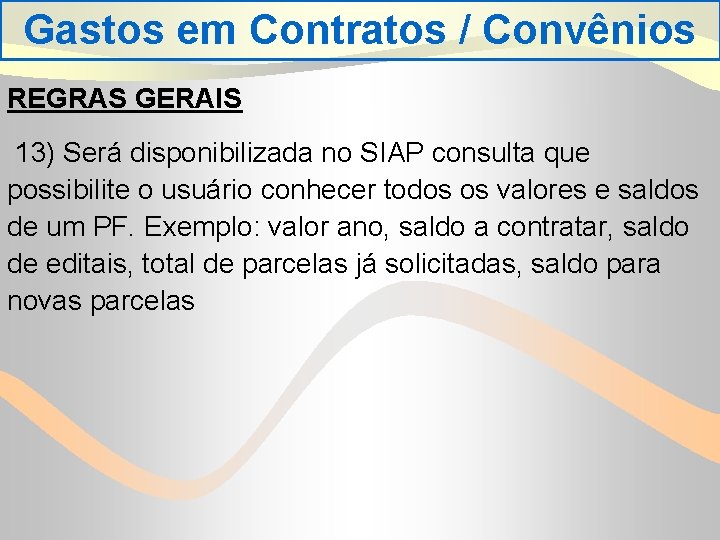 Gastos em Contratos / Convênios

REGRAS GERAIS

13) Será disponibilizada no SIAP consulta que possibilite o usuário conhecer todos os valores e saldos de um PF. Exemplo: valor ano, saldo a contratar, saldo de editais, total de parcelas já solicitadas, saldo para novas parcelas